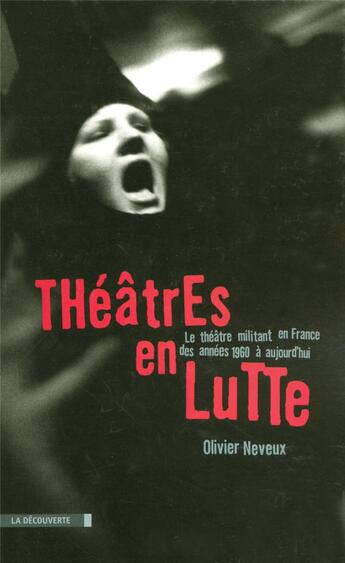 THéâtrEs en LuTTe

Le théâtre militant en France des années 1960 à aujourd'hui

Olivier Neveux

LA DÉCOUVERTE